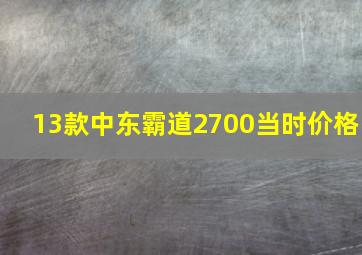 13款中东霸道2700当时价格